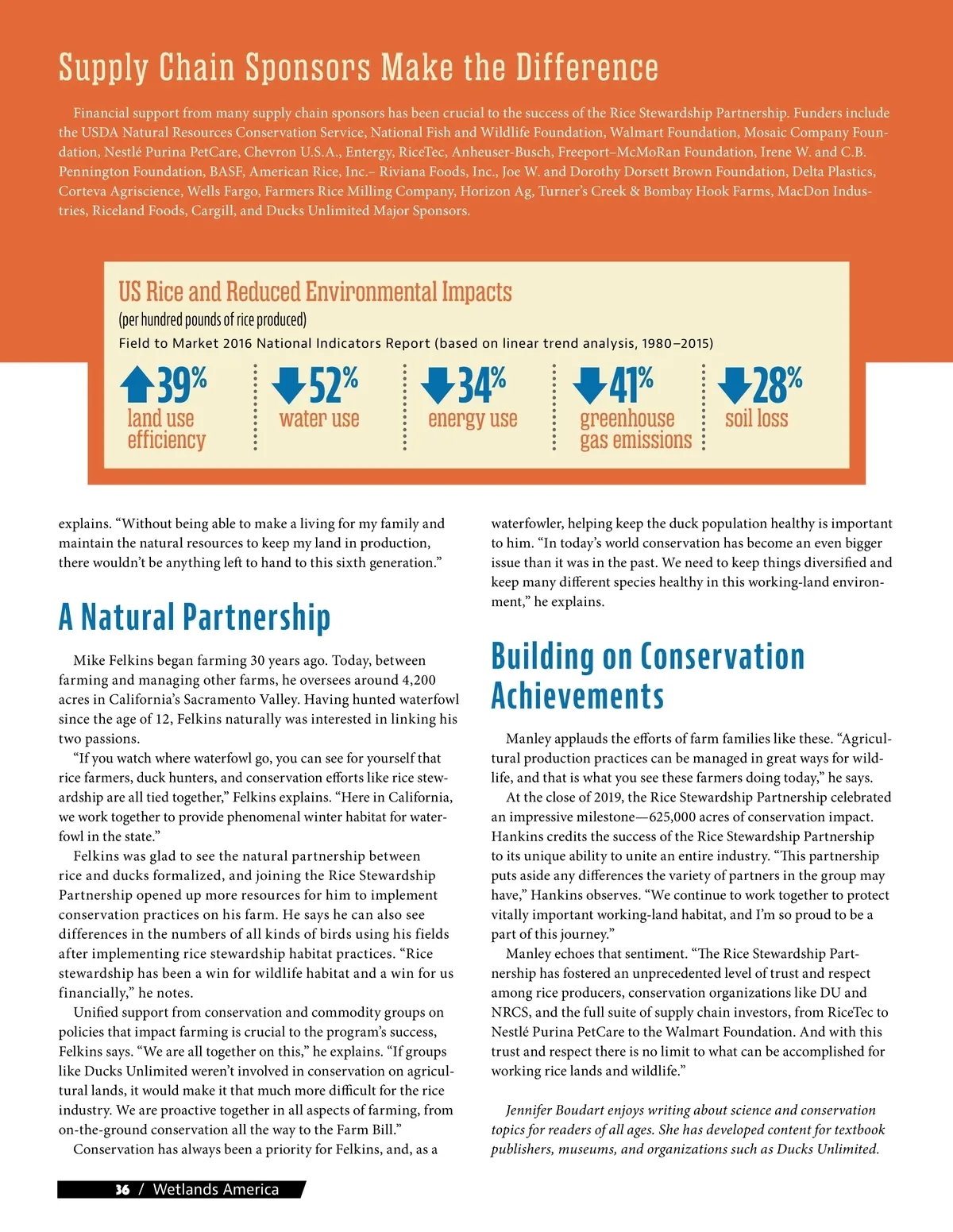 Supply Chain Sponsors Make the Difference

Financial support from many supply chain sponsors has been crucial to the success of the Rice Stewardship Partnership. Funders include the USDA Natural Resources Conservation Service, National Fish and Wildlife Foundation, Walmart Foundation, Mosaic Company Foundation, Nestlé Purina PetCare, Chevron U.S.A., Entergy, RiceTec, Anheuser-Busch, Freeport–McMoRan Foundation, Irene W. and C.B. Pennington Foundation, BASF, American Rice, Inc.– Riviana Foods, Inc., Joe W. and Dorothy Dorsett Brown Foundation, Delta Plastics, Corteva Agriscience, Wells Fargo, Farmers Rice Milling Company, Horizon Ag, Turner's Creek & Bombay Hook Farms, MacDon Industries, Riceland Foods, Cargill, and Ducks Unlimited Major Sponsors.

US Rice and Reduced Environmental Impacts
(per hundred pounds of rice produced)
Field to Market 2016 National Indicators Report (based on linear trend analysis, 1980–2015)

39% land use efficiency

52% water use

34% energy use

41% greenhouse gas emissions

28% soil loss

explains. "Without being able to make a living for my family and maintain the natural resources to keep my land in production, there wouldn't be anything left to hand to this sixth generation."

A Natural Partnership

Mike Felkins began farming 30 years ago. Today, between farming and managing other farms, he oversees around 4,200 acres in California's Sacramento Valley. Having hunted waterfowl since the age of 12, Felkins naturally was interested in linking his two passions.

"If you watch where waterfowl go, you can see for yourself that rice farmers, duck hunters, and conservation efforts like rice stewardship are all tied together," Felkins explains. "Here in California, we work together to provide phenomenal winter habitat for waterfowl in the state."

Felkins was glad to see the natural partnership between rice and ducks formalized, and joining the Rice Stewardship Partnership opened up more resources for him to implement conservation practices on his farm. He says he can also see differences in the numbers of all kinds of birds using his fields after implementing rice stewardship habitat practices. "Rice stewardship has been a win for wildlife habitat and a win for us financially," he notes.

Unified support from conservation and commodity groups on policies that impact farming is crucial to the program's success, Felkins says. "We are all together on this," he explains. "If groups like Ducks Unlimited weren't involved in conservation on agricultural lands, it would make it that much more difficult for the rice industry. We are proactive together in all aspects of farming, from on-the-ground conservation all the way to the Farm Bill."

Conservation has always been a priority for Felkins, and, as a waterfowler, helping keep the duck population healthy is important to him. "In today's world conservation has become an even bigger issue than it was in the past. We need to keep things diversified and keep many different species healthy in this working-land environment," he explains.

Building on Conservation Achievements

Manley applauds the efforts of farm families like these. "Agricultural production practices can be managed in great ways for wildlife, and that is what you see these farmers doing today," he says.

At the close of 2019, the Rice Stewardship Partnership celebrated an impressive milestone—625,000 acres of conservation impact. Hankins credits the success of the Rice Stewardship Partnership to its unique ability to unite an entire industry. "This partnership puts aside any differences the variety of partners in the group may have," Hankins observes. "We continue to work together to protect vitally important working-land habitat, and I'm so proud to be a part of this journey."

Manley echoes that sentiment. "The Rice Stewardship Partnership has fostered an unprecedented level of trust and respect among rice producers, conservation organizations like DU and NRCS, and the full suite of supply chain investors, from RiceTec to Nestlé Purina PetCare to the Walmart Foundation. And with this trust and respect there is no limit to what can be accomplished for working rice lands and wildlife."

Jennifer Boudart enjoys writing about science and conservation topics for readers of all ages. She has developed content for textbook publishers, museums, and organizations such as Ducks Unlimited.

36 / Wetlands America